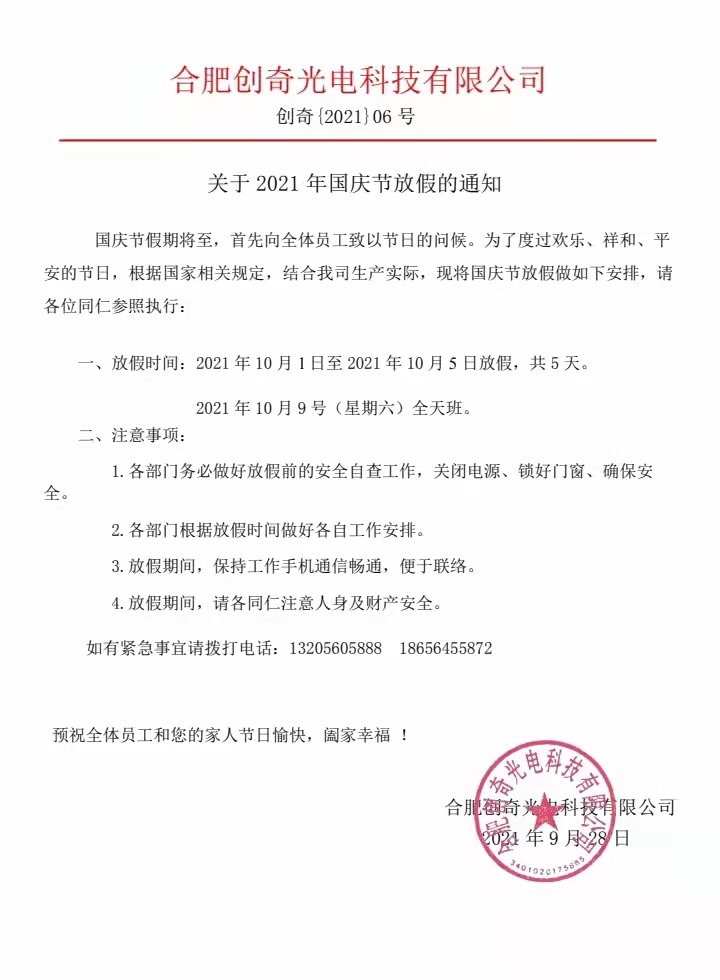 合肥创奇光电科技有限公司

创奇{2021}06 号

关于 2021 年国庆节放假的通知

国庆节假期将至，首先向全体员工致以节日的问候。为了度过欢乐、祥和、平安的节日，根据国家相关规定，结合我司生产实际，现将国庆节放假做如下安排，请各位同仁参照执行：

一、放假时间：2021 年 10 月 1 日至 2021 年 10 月 5 日放假，共 5 天。

2021 年 10 月 9 号（星期六）全天班。

二、注意事项：

1. 各部门务必做好放假前的安全自查工作，关闭电源、锁好门窗、确保安全。

2. 各部门根据放假时间做好各自工作安排。

3. 放假期间，保持工作手机通信畅通，便于联络。

4. 放假期间，请各同仁注意人身及财产安全。

如有紧急事宜请拨打电话：13205605888　18656455872

预祝全体员工和您的家人节日愉快，阖家幸福 ！

合肥创奇光电科技有限公司

2021 年 9 月 28 日

合肥创奇光电科技有限公司

3401020175885